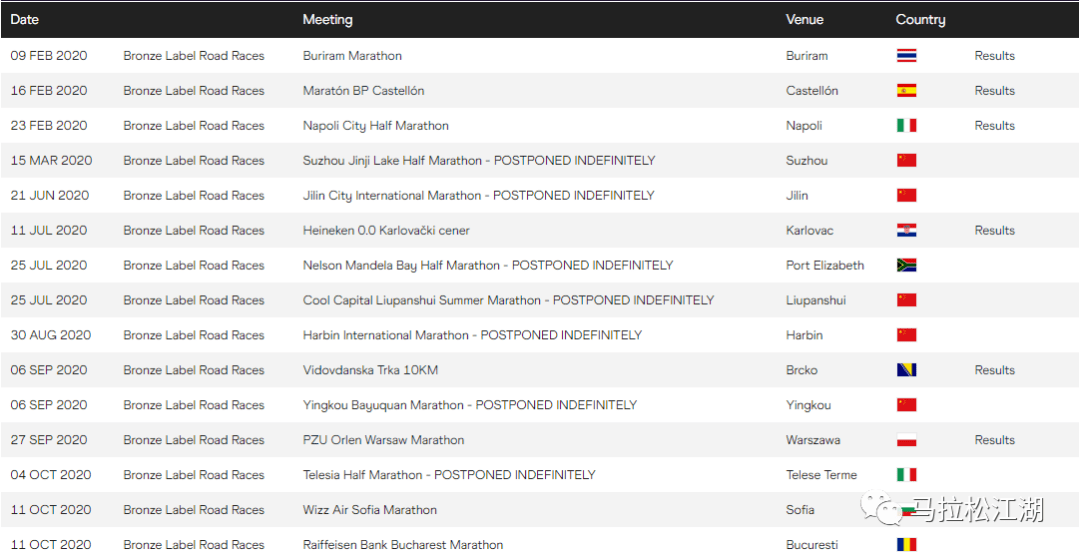 | Date | | Meeting | Venue | Country | |
|---|---|---|---|---|---|
| 09 FEB 2020 | Bronze Label Road Races | Buriram Marathon | Buriram | | Results |
| 16 FEB 2020 | Bronze Label Road Races | Maratón BP Castellón | Castellón | | Results |
| 23 FEB 2020 | Bronze Label Road Races | Napoli City Half Marathon | Napoli | | Results |
| 15 MAR 2020 | Bronze Label Road Races | Suzhou Jinji Lake Half Marathon - POSTPONED INDEFINITELY | Suzhou | | |
| 21 JUN 2020 | Bronze Label Road Races | Jilin City International Marathon - POSTPONED INDEFINITELY | Jilin | | |
| 11 JUL 2020 | Bronze Label Road Races | Heineken 0.0 Karlovački cener | Karlovac | | Results |
| 25 JUL 2020 | Bronze Label Road Races | Nelson Mandela Bay Half Marathon - POSTPONED INDEFINITELY | Port Elizabeth | | |
| 25 JUL 2020 | Bronze Label Road Races | Cool Capital Liupanshui Summer Marathon - POSTPONED INDEFINITELY | Liupanshui | | |
| 30 AUG 2020 | Bronze Label Road Races | Harbin International Marathon - POSTPONED INDEFINITELY | Harbin | | |
| 06 SEP 2020 | Bronze Label Road Races | Vidovdanska Trka 10KM | Brcko | | Results |
| 06 SEP 2020 | Bronze Label Road Races | Yingkou Bayuquan Marathon - POSTPONED INDEFINITELY | Yingkou | | |
| 27 SEP 2020 | Bronze Label Road Races | PZU Orlen Warsaw Marathon | Warszawa | | Results |
| 04 OCT 2020 | Bronze Label Road Races | Telesia Half Marathon - POSTPONED INDEFINITELY | Telese Terme | | |
| 11 OCT 2020 | Bronze Label Road Races | Wizz Air Sofia Marathon | Sofia | | |
| 11 OCT 2020 | Bronze Label Road Races | Raiffeisen Bank Bucharest Marathon | Bucuresti | | |

马拉松江湖